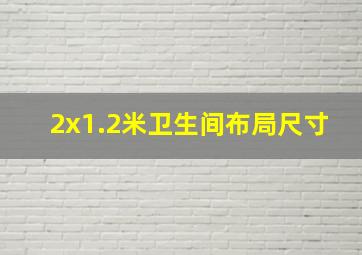 2x1.2米卫生间布局尺寸